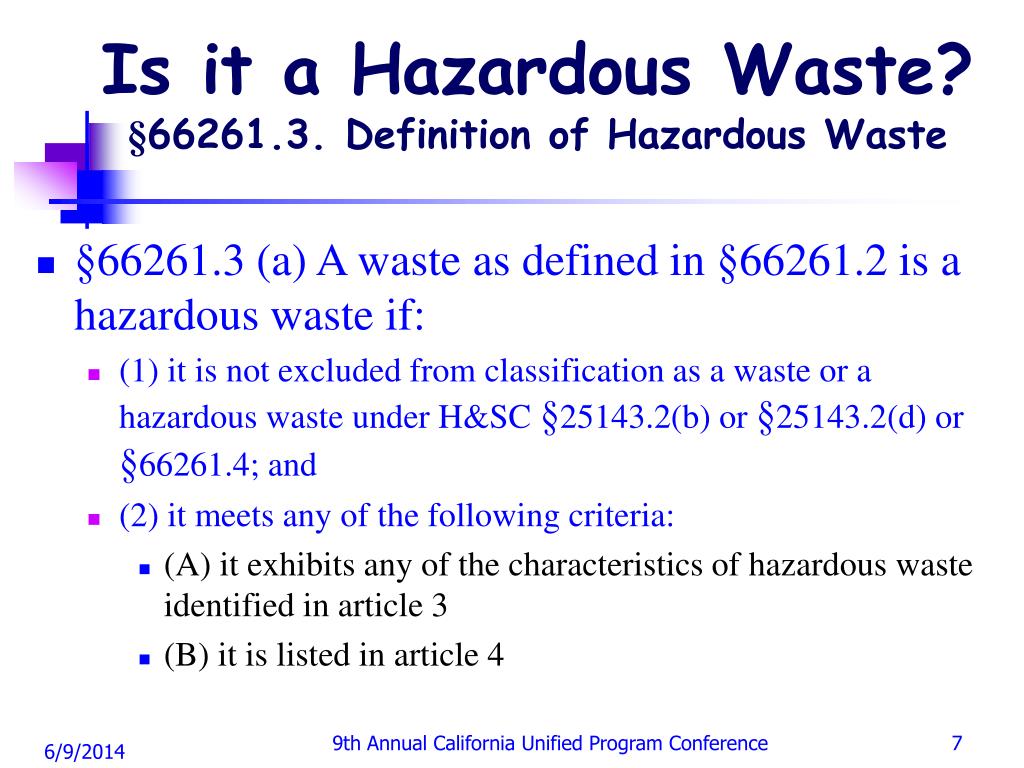 Is it a Hazardous Waste?
§66261.3. Definition of Hazardous Waste

§66261.3 (a) A waste as defined in §66261.2 is a hazardous waste if:

(1) it is not excluded from classification as a waste or a hazardous waste under H&SC §25143.2(b) or §25143.2(d) or §66261.4; and

(2) it meets any of the following criteria:

(A) it exhibits any of the characteristics of hazardous waste identified in article 3

(B) it is listed in article 4

6/9/2014

9th Annual California Unified Program Conference

7